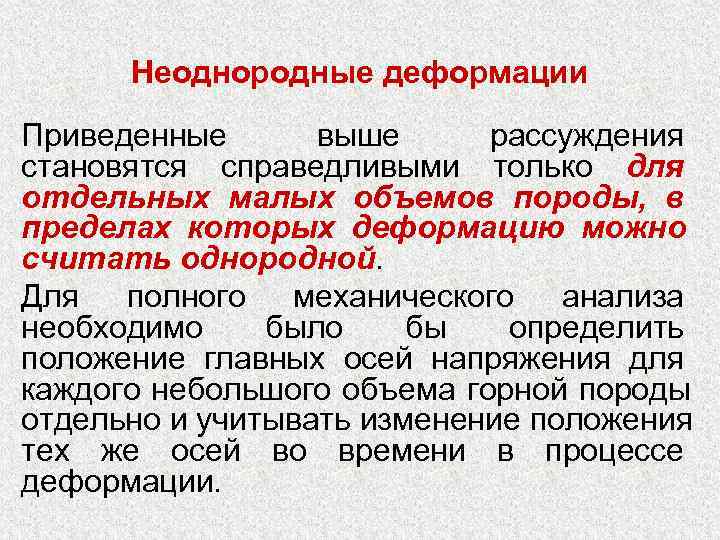 Неоднородные деформации

Приведенные выше рассуждения становятся справедливыми только для отдельных малых объемов породы, в пределах которых деформацию можно считать однородной.

Для полного механического анализа необходимо было бы определить положение главных осей напряжения для каждого небольшого объема горной породы отдельно и учитывать изменение положения тех же осей во времени в процессе деформации.